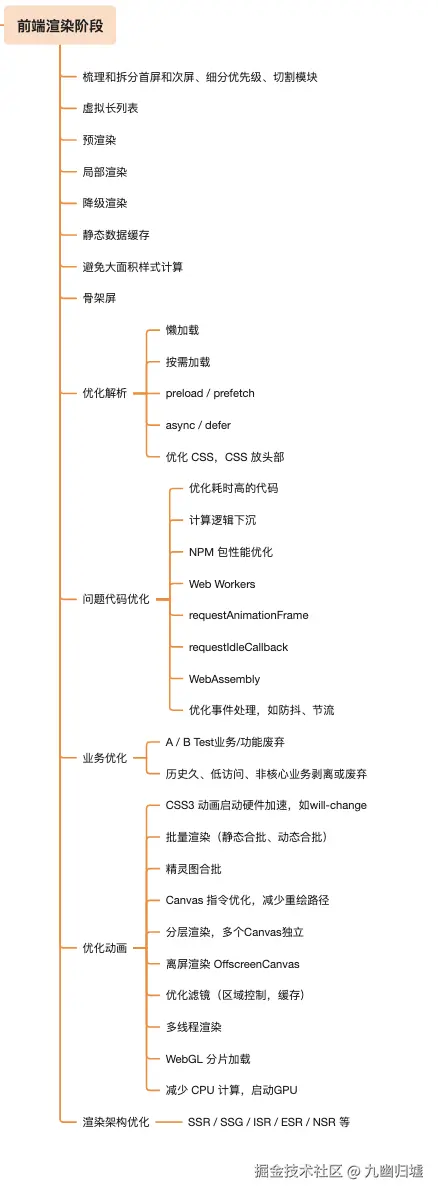 前端渲染阶段

梳理和拆分首屏和次屏、细分优先级、切割模块

虚拟长列表

预渲染

局部渲染

降级渲染

静态数据缓存

避免大面积样式计算

骨架屏

优化解析

懒加载

按需加载

preload / prefetch

async / defer

优化 CSS，CSS 放头部

问题代码优化

优化耗时高的代码

计算逻辑下沉

NPM 包性能优化

Web Workers

requestAnimationFrame

requestIdleCallback

WebAssembly

优化事件处理，如防抖、节流

业务优化

A / B Test业务/功能废弃

历史久、低访问、非核心业务剥离或废弃

优化动画

CSS3 动画启动硬件加速，如will-change

批量渲染（静态合批、动态合批）

精灵图合批

Canvas 指令优化，减少重绘路径

分层渲染，多个Canvas独立

离屏渲染 OffscreenCanvas

优化滤镜（区域控制，缓存）

多线程渲染

WebGL 分片加载

减少 CPU 计算，启动GPU

渲染架构优化

SSR / SSG / ISR / ESR / NSR 等

掘金技术社区 @ 九幽归墟